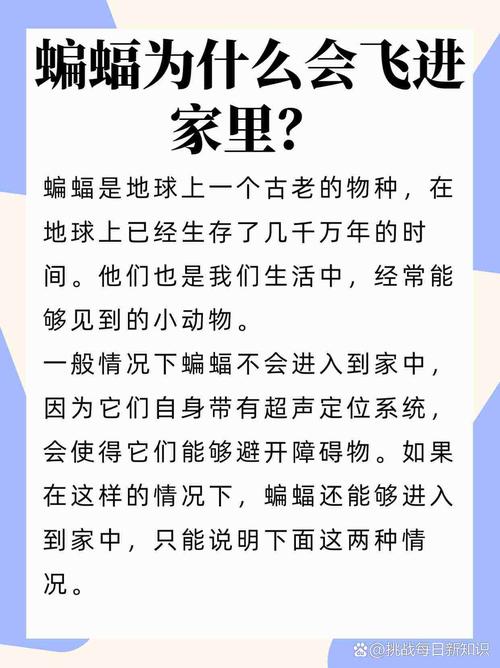 蝙蝠为什么会飞进家里?

蝙蝠是地球上一个古老的物种，在地球上已经生存了几千万年的时间。他们也是我们生活中，经常能够见到的小动物。

一般情况下蝙蝠不会进入到家中，因为它们自身带有超声定位系统，会使得它们能够避开障碍物。如果在这样的情况下，蝙蝠还能够进入到家中，只能说明下面这两种情况。

@挑战每日新知识